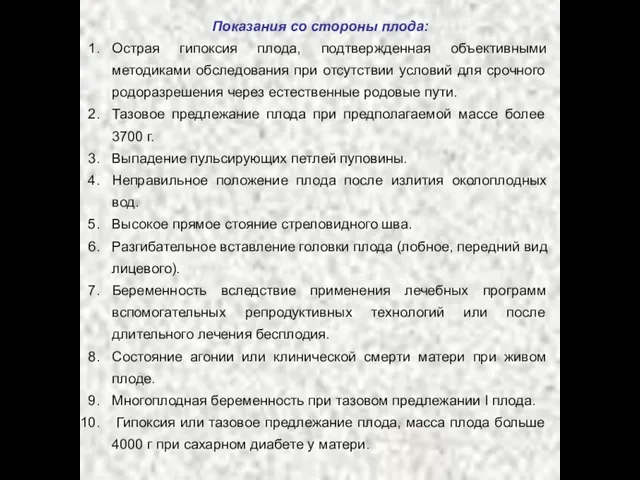 Показания со стороны плода:

1. Острая гипоксия плода, подтвержденная объективными методиками обследования при отсутствии условий для срочного родоразрешения через естественные родовые пути.
2. Тазовое предлежание плода при предполагаемой массе более 3700 г.
3. Выпадение пульсирующих петлей пуповины.
4. Неправильное положение плода после излития околоплодных вод.
5. Высокое прямое стояние стреловидного шва.
6. Разгибательное вставление головки плода (лобное, передний вид лицевого).
7. Беременность вследствие применения лечебных программ вспомогательных репродуктивных технологий или после длительного лечения бесплодия.
8. Состояние агонии или клинической смерти матери при живом плоде.
9. Многоплодная беременность при тазовом предлежании I плода.
10. Гипоксия или тазовое предлежание плода, масса плода больше 4000 г при сахарном диабете у матери.